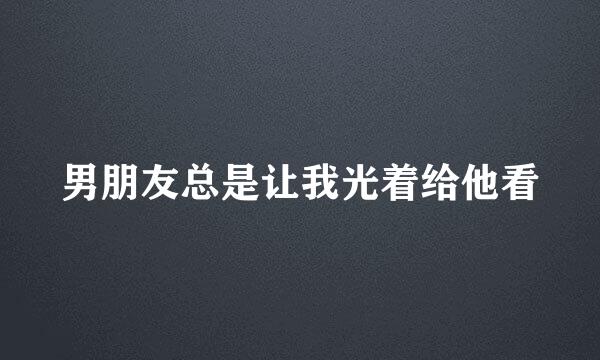 男朋友总是让我光着给他看